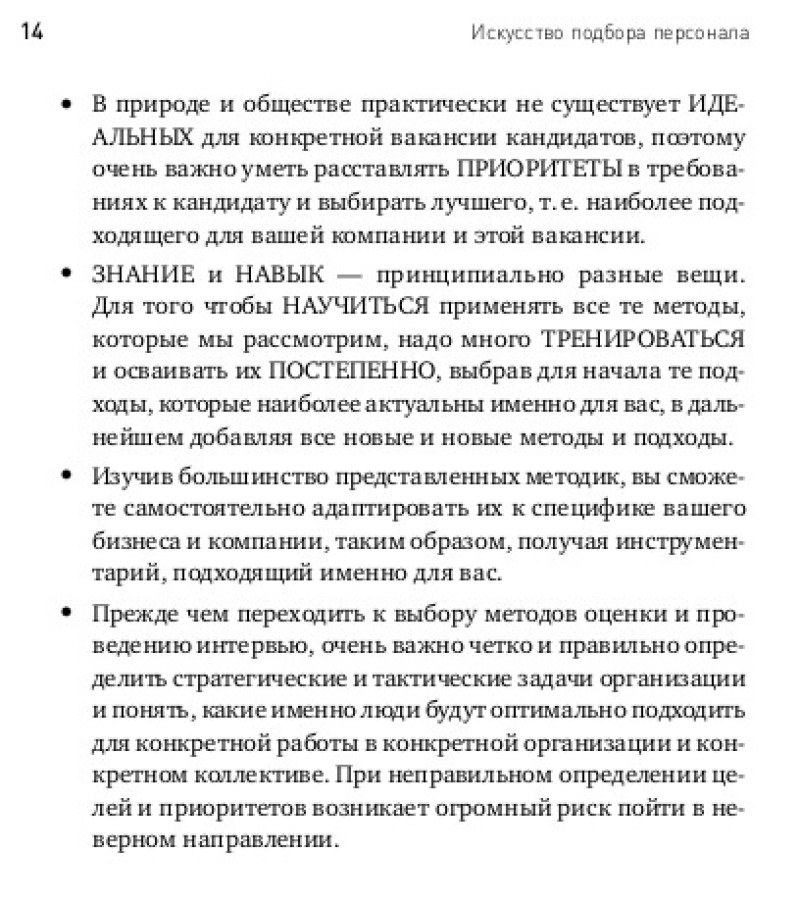 14

Искусство подбора персонала

• В природе и обществе практически не существует ИДЕАЛЬНЫХ для конкретной вакансии кандидатов, поэтому очень важно уметь расставлять ПРИОРИТЕТЫ в требованиях к кандидату и выбирать лучшего, т. е. наиболее подходящего для вашей компании и этой вакансии.

• ЗНАНИЕ и НАВЫК — принципиально разные вещи. Для того чтобы НАУЧИТЬСЯ применять все те методы, которые мы рассмотрим, надо много ТРЕНИРОВАТЬСЯ и осваивать их ПОСТЕПЕННО, выбрав для начала те подходы, которые наиболее актуальны именно для вас, в дальнейшем добавляя все новые и новые методы и подходы.

• Изучив большинство представленных методик, вы сможете самостоятельно адаптировать их к специфике вашего бизнеса и компании, таким образом, получая инструментарий, подходящий именно для вас.

• Прежде чем переходить к выбору методов оценки и проведению интервью, очень важно четко и правильно определить стратегические и тактические задачи организации и понять, какие именно люди будут оптимально подходить для конкретной работы в конкретной организации и конкретном коллективе. При неправильном определении целей и приоритетов возникает огромный риск пойти в неверном направлении.